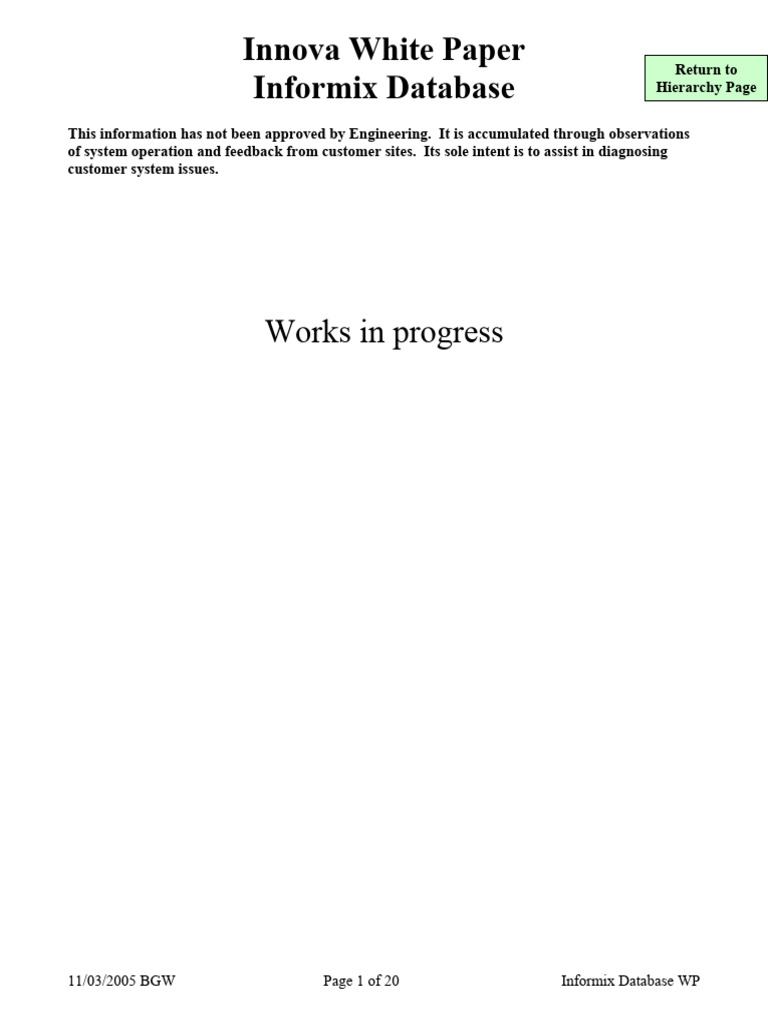 Innova White Paper
Informix Database

Return to Hierarchy Page

This information has not been approved by Engineering. It is accumulated through observations of system operation and feedback from customer sites. Its sole intent is to assist in diagnosing customer system issues.

Works in progress

11/03/2005 BGW    Page 1 of 20    Informix Database WP